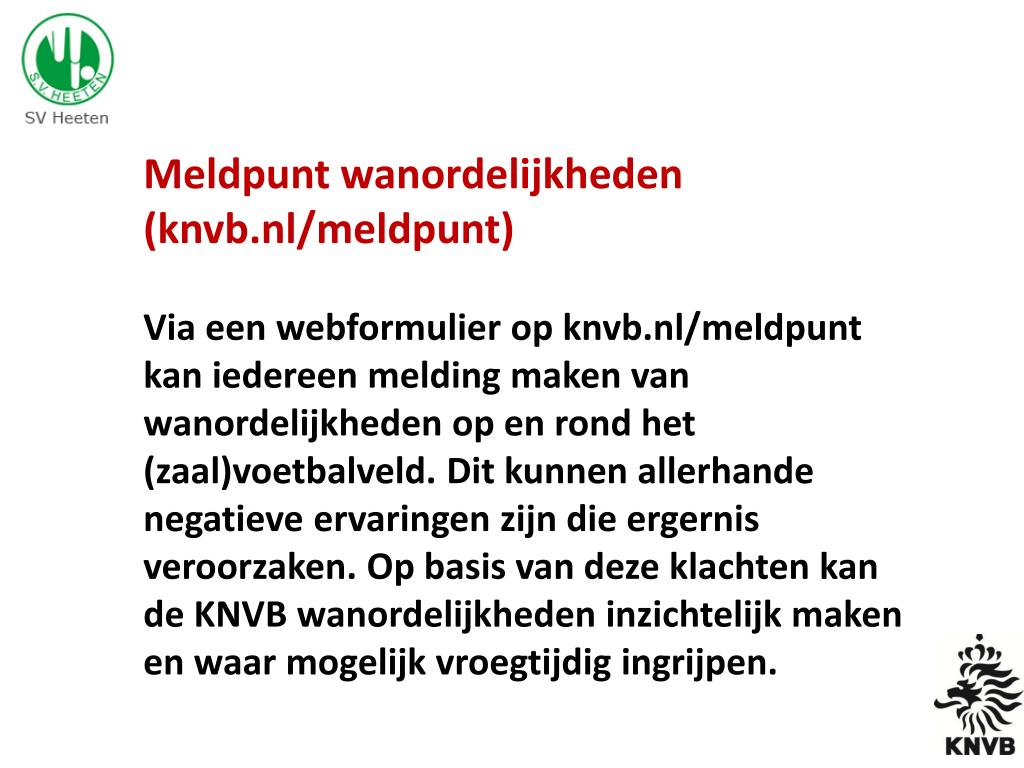 SV HEETEN

SV Heeten

Meldpunt wanordelijkheden (knvb.nl/meldpunt)

Via een webformulier op knvb.nl/meldpunt kan iedereen melding maken van wanordelijkheden op en rond het (zaal)voetbalveld. Dit kunnen allerhande negatieve ervaringen zijn die ergernis veroorzaken. Op basis van deze klachten kan de KNVB wanordelijkheden inzichtelijk maken en waar mogelijk vroegtijdig ingrijpen.

KNVB